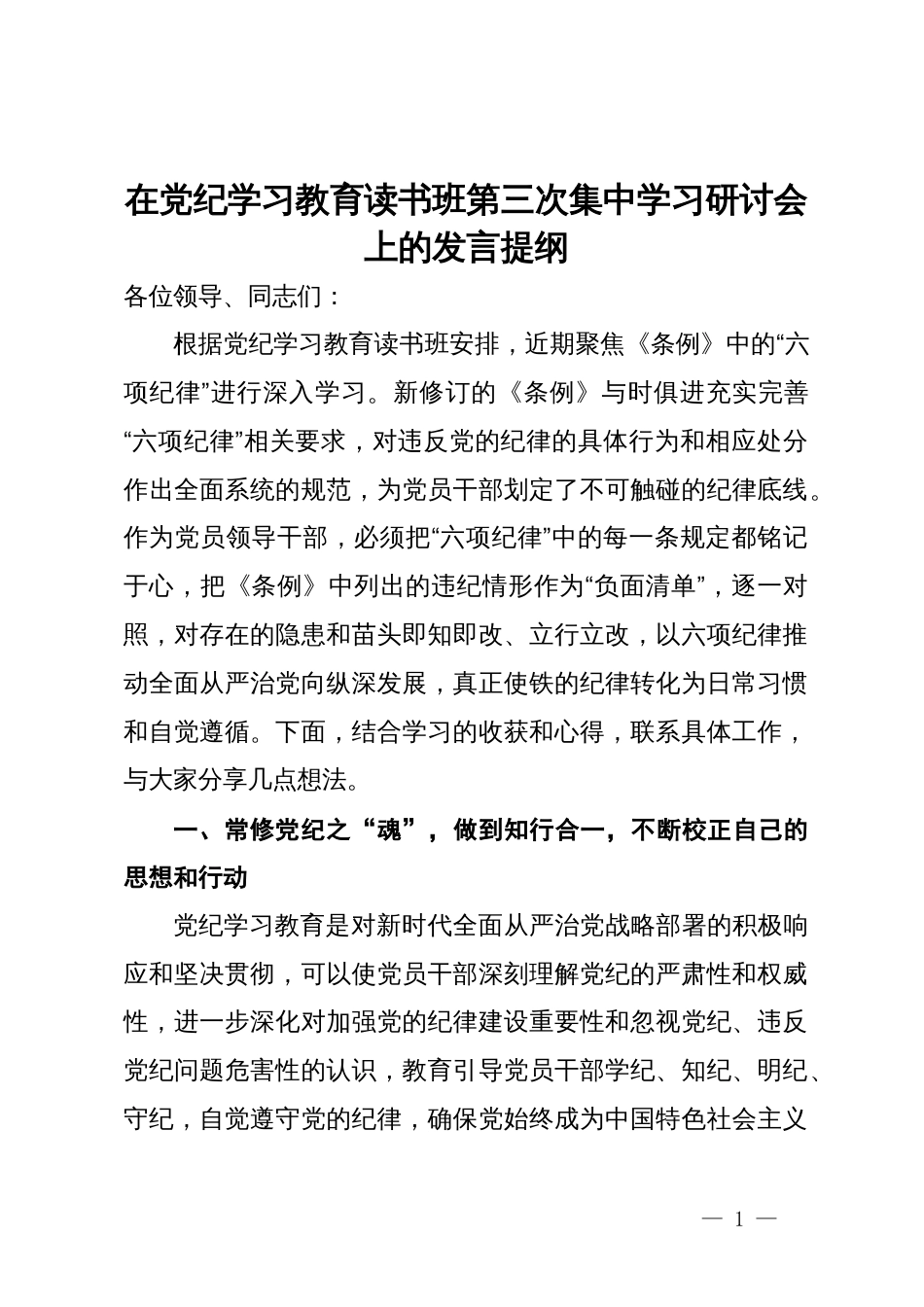 在党纪学习教育读书班第三次集中学习研讨会上的发言提纲

各位领导、同志们：

根据党纪学习教育读书班安排，近期聚焦《条例》中的“六项纪律”进行深入学习。新修订的《条例》与时俱进充实完善“六项纪律”相关要求，对违反党的纪律的具体行为和相应处分作出全面系统的规范，为党员干部划定了不可触碰的纪律底线。作为党员领导干部，必须把“六项纪律”中的每一条规定都铭记于心，把《条例》中列出的违纪情形作为“负面清单”，逐一对照，对存在的隐患和苗头即知即改、立行立改，以六项纪律推动全面从严治党向纵深发展，真正使铁的纪律转化为日常习惯和自觉遵循。下面，结合学习的收获和心得，联系具体工作，与大家分享几点想法。

一、常修党纪之“魂”，做到知行合一，不断校正自己的思想和行动

党纪学习教育是对新时代全面从严治党战略部署的积极响应和坚决贯彻，可以使党员干部深刻理解党纪的严肃性和权威性，进一步深化对加强党的纪律建设重要性和忽视党纪、违反党纪问题危害性的认识，教育引导党员干部学纪、知纪、明纪、守纪，自觉遵守党的纪律，确保党始终成为中国特色社会主义

— 1 —